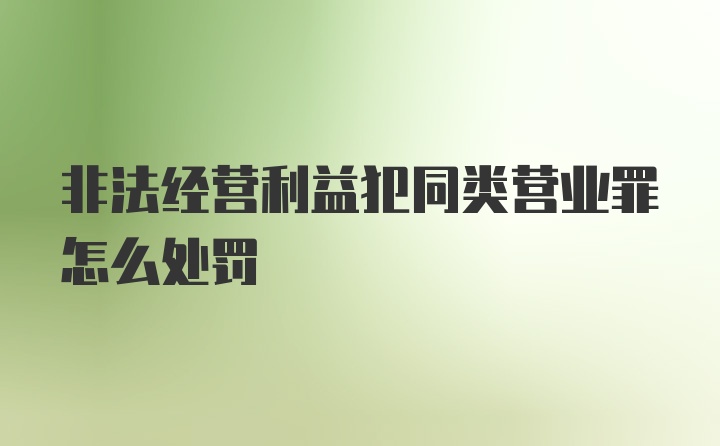 非法经营利益犯同类营业罪怎么处罚